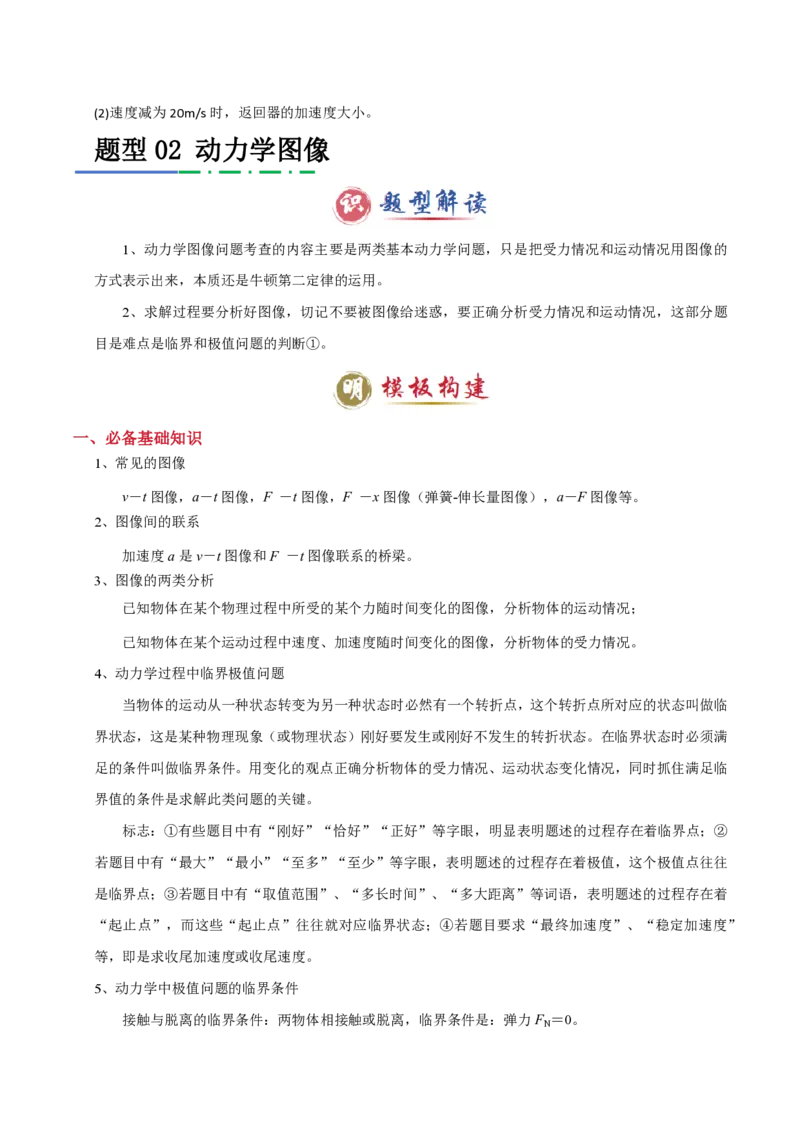 (2)速度减为 20m/s 时，返回器的加速度大小。

题型 02 动力学图像

识 题型解读

1、动力学图像问题考查的内容主要是两类基本动力学问题，只是把受力情况和运动情况用图像的方式表示出来，本质还是牛顿第二定律的运用。

2、求解过程要分析好图像，切记不要被图像给迷惑，要正确分析受力情况和运动情况，这部分题目是难点是临界和极值问题的判断①。

明 模板构建

一、必备基础知识

1、常见的图像

$v-t$ 图像，$a-t$ 图像，$F-t$ 图像，$F-x$ 图像（弹簧-伸长量图像），$a-F$ 图像等。

2、图像间的联系

加速度 $a$ 是 $v-t$ 图像和 $F-t$ 图像联系的桥梁。

3、图像的两类分析

已知物体在某个物理过程中所受的某个力随时间变化的图像，分析物体的运动情况；

已知物体在某个运动过程中速度、加速度随时间变化的图像，分析物体的受力情况。

4、动力学过程中临界极值问题

当物体的运动从一种状态转变为另一种状态时必然有一个转折点，这个转折点所对应的状态叫做临界状态，这是某种物理现象（或物理状态）刚好要发生或刚好不发生的转折状态。在临界状态时必须满足的条件叫做临界条件。用变化的观点正确分析物体的受力情况、运动状态变化情况，同时抓住满足临界值的条件是求解此类问题的关键。

标志：①有些题目中有“刚好”“恰好”“正好”等字眼，明显表明题述的过程存在着临界点；②若题目中有“最大”“最小”“至多”“至少”等字眼，表明题述的过程存在着极值，这个极值点往往是临界点；③若题目中有“取值范围”、“多长时间”、“多大距离”等词语，表明题述的过程存在着“起止点”，而这些“起止点”往往就对应临界状态；④若题目要求“最终加速度”、“稳定加速度”等，即是求收尾加速度或收尾速度。

5、动力学中极值问题的临界条件

接触与脱离的临界条件：两物体相接触或脱离，临界条件是：弹力 $F_N=0$。